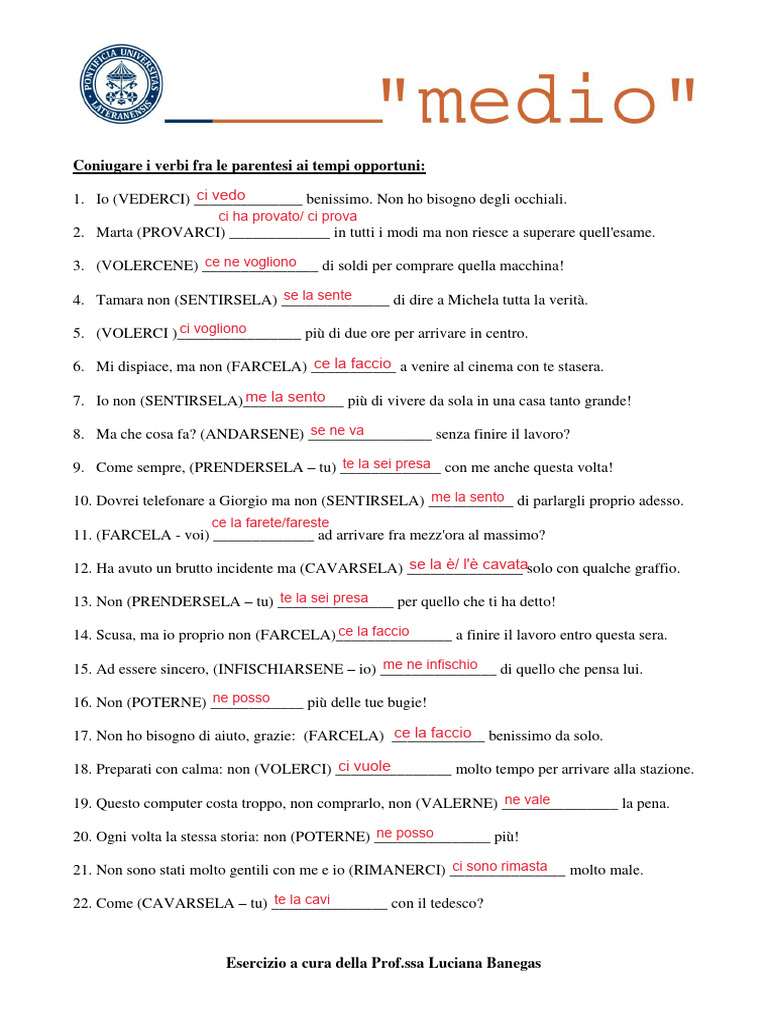 PONTIFICIA UNIVERSITAS LATERANENSIS

"medio"

Coniugare i verbi fra le parentesi ai tempi opportuni:

1. Io (VEDERCI) ci vedo benissimo. Non ho bisogno degli occhiali.

2. Marta (PROVARCI) ci ha provato/ ci prova in tutti i modi ma non riesce a superare quell'esame.

3. (VOLERCENE) ce ne vogliono di soldi per comprare quella macchina!

4. Tamara non (SENTIRSELA) se la sente di dire a Michela tutta la verità.

5. (VOLERCI ) ci vogliono più di due ore per arrivare in centro.

6. Mi dispiace, ma non (FARCELA) ce la faccio a venire al cinema con te stasera.

7. Io non (SENTIRSELA) me la sento più di vivere da sola in una casa tanto grande!

8. Ma che cosa fa? (ANDARSENE) se ne va senza finire il lavoro?

9. Come sempre, (PRENDERSELA – tu) te la sei presa con me anche questa volta!

10. Dovrei telefonare a Giorgio ma non (SENTIRSELA) me la sento di parlargli proprio adesso.

11. (FARCELA - voi) ce la farete/fareste ad arrivare fra mezz'ora al massimo?

12. Ha avuto un brutto incidente ma (CAVARSELA) se la è/ l'è cavata solo con qualche graffio.

13. Non (PRENDERSELA – tu) te la sei presa per quello che ti ha detto!

14. Scusa, ma io proprio non (FARCELA) ce la faccio a finire il lavoro entro questa sera.

15. Ad essere sincero, (INFISCHIARSENE – io) me ne infischio di quello che pensa lui.

16. Non (POTERNE) ne posso più delle tue bugie!

17. Non ho bisogno di aiuto, grazie: (FARCELA) ce la faccio benissimo da solo.

18. Preparati con calma: non (VOLERCI) ci vuole molto tempo per arrivare alla stazione.

19. Questo computer costa troppo, non comprarlo, non (VALERNE) ne vale la pena.

20. Ogni volta la stessa storia: non (POTERNE) ne posso più!

21. Non sono stati molto gentili con me e io (RIMANERCI) ci sono rimasta molto male.

22. Come (CAVARSELA – tu) te la cavi con il tedesco?

Esercizio a cura della Prof.ssa Luciana Banegas